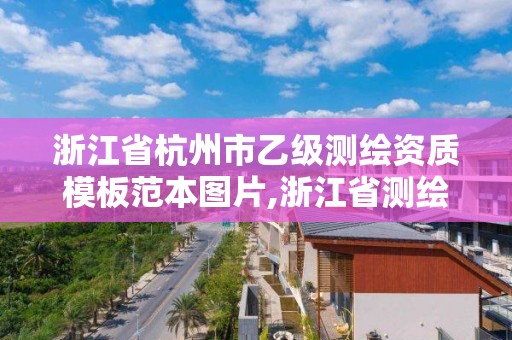 浙江省杭州市乙级测绘资质模板范本图片,浙江省测绘